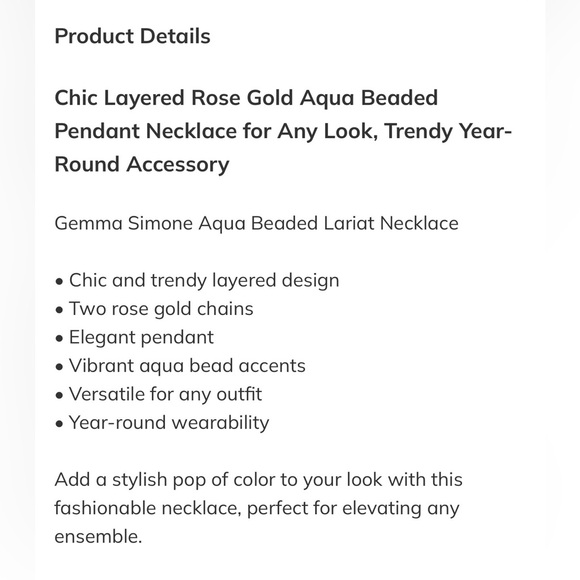 Product Details

Chic Layered Rose Gold Aqua Beaded Pendant Necklace for Any Look, Trendy Year-Round Accessory

Gemma Simone Aqua Beaded Lariat Necklace

• Chic and trendy layered design
• Two rose gold chains
• Elegant pendant
• Vibrant aqua bead accents
• Versatile for any outfit
• Year-round wearability

Add a stylish pop of color to your look with this fashionable necklace, perfect for elevating any ensemble.